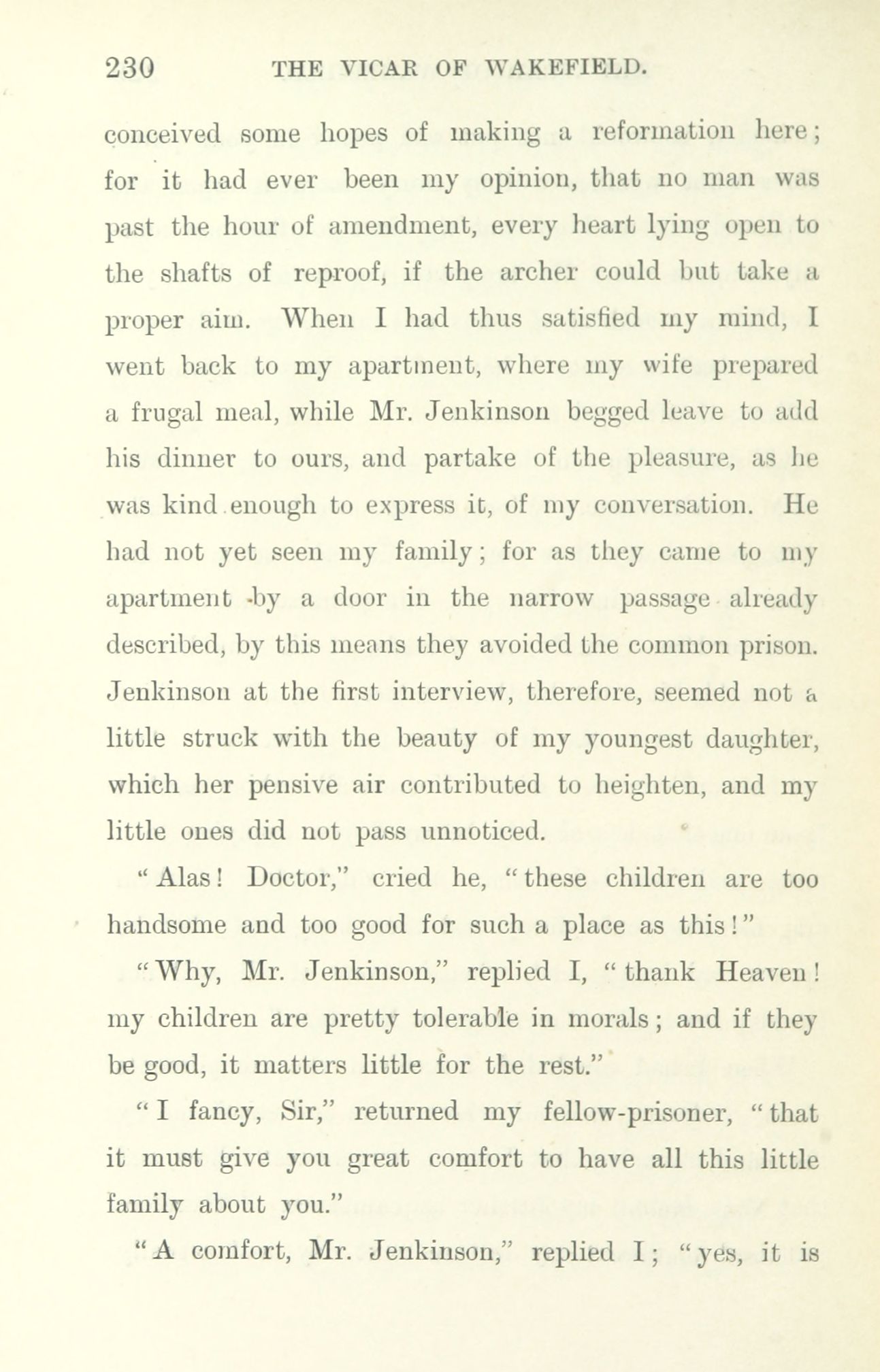 230 THE VICAR OF WAKEFIELD.

conceived some hopes of making a reformation here; for it had ever been my opinion, that no man was past the hour of amendment, every heart lying open to the shafts of reproof, if the archer could but take a proper aim. When I had thus satisfied my mind, I went back to my apartment, where my wife prepared a frugal meal, while Mr. Jenkinson begged leave to add his dinner to ours, and partake of the pleasure, as he was kind enough to express it, of my conversation. He had not yet seen my family; for as they came to my apartment by a door in the narrow passage already described, by this means they avoided the common prison. Jenkinson at the first interview, therefore, seemed not a little struck with the beauty of my youngest daughter, which her pensive air contributed to heighten, and my little ones did not pass unnoticed.

"Alas! Doctor," cried he, "these children are too handsome and too good for such a place as this!"

"Why, Mr. Jenkinson," replied I, "thank Heaven! my children are pretty tolerable in morals; and if they be good, it matters little for the rest."

"I fancy, Sir," returned my fellow-prisoner, "that it must give you great comfort to have all this little family about you."

"A comfort, Mr. Jenkinson," replied I; "yes, it is